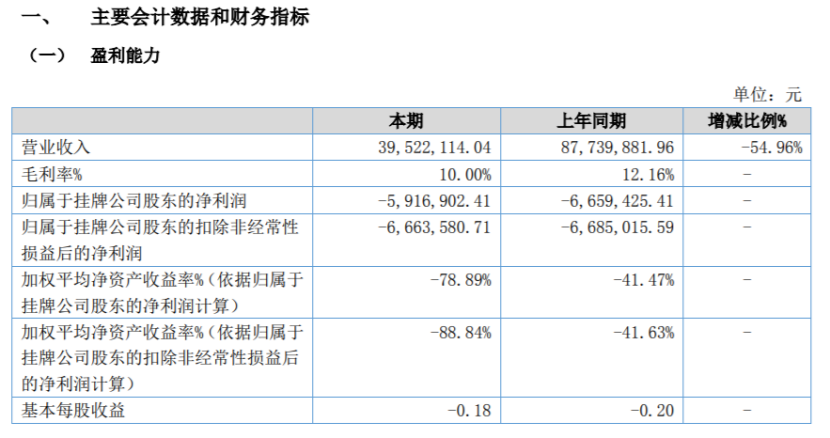 一、 主要会计数据和财务指标

（一） 盈利能力

单位：元

|  | 本期 | 上年同期 | 增减比例% |
|---|---|---|---|
| 营业收入 | 39,522,114.04 | 87,739,881.96 | -54.96% |
| 毛利率% | 10.00% | 12.16% | - |
| 归属于挂牌公司股东的净利润 | -5,916,902.41 | -6,659,425.41 | - |
| 归属于挂牌公司股东的扣除非经常性损益后的净利润 | -6,663,580.71 | -6,685,015.59 | - |
| 加权平均净资产收益率%（依据归属于挂牌公司股东的净利润计算） | -78.89% | -41.47% | - |
| 加权平均净资产收益率%（依据归属于挂牌公司股东的扣除非经常性损益后的净利润计算） | -88.84% | -41.63% | - |
| 基本每股收益 | -0.18 | -0.20 | - |